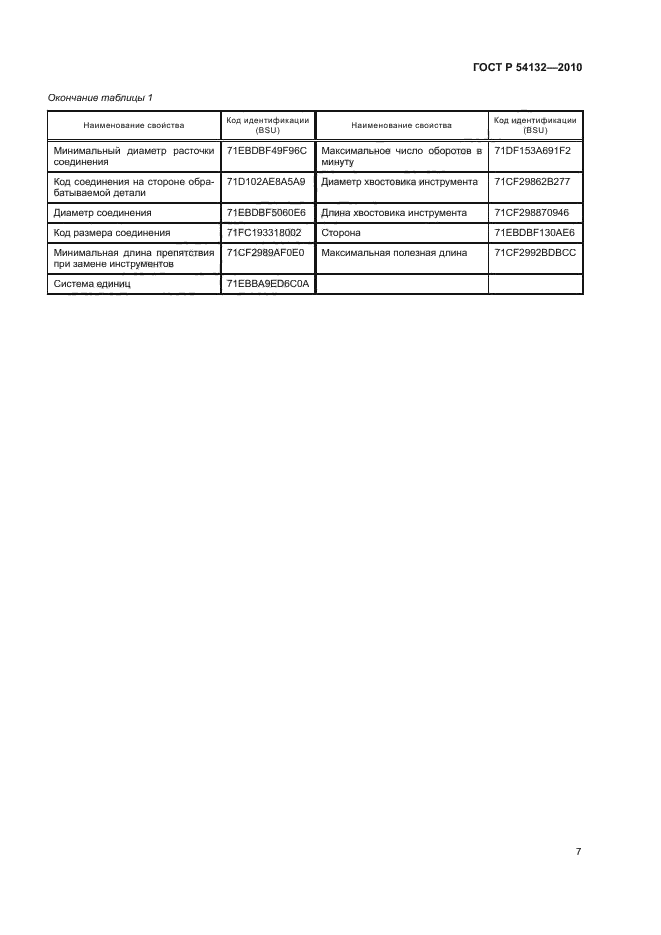 ГОСТ Р 54132—2010

Окончание таблицы 1

| Наименование свойства | Код идентификации (BSU) | Наименование свойства | Код идентификации (BSU) |
|---|---|---|---|
| Минимальный диаметр расточки соединения | 71EBDBF49F96C | Максимальное число оборотов в минуту | 71DF153A691F2 |
| Код соединения на стороне обрабатываемой детали | 71D102AE8A5A9 | Диаметр хвостовика инструмента | 71CF29862B277 |
| Диаметр соединения | 71EBDBF5060E6 | Длина хвостовика инструмента | 71CF298870946 |
| Код размера соединения | 71FC193318002 | Сторона | 71EBDBF130AE6 |
| Минимальная длина препятствия при замене инструментов | 71CF2989AF0E0 | Максимальная полезная длина | 71CF2992BDBCC |
| Система единиц | 71EBBA9ED6C0A | | |

7